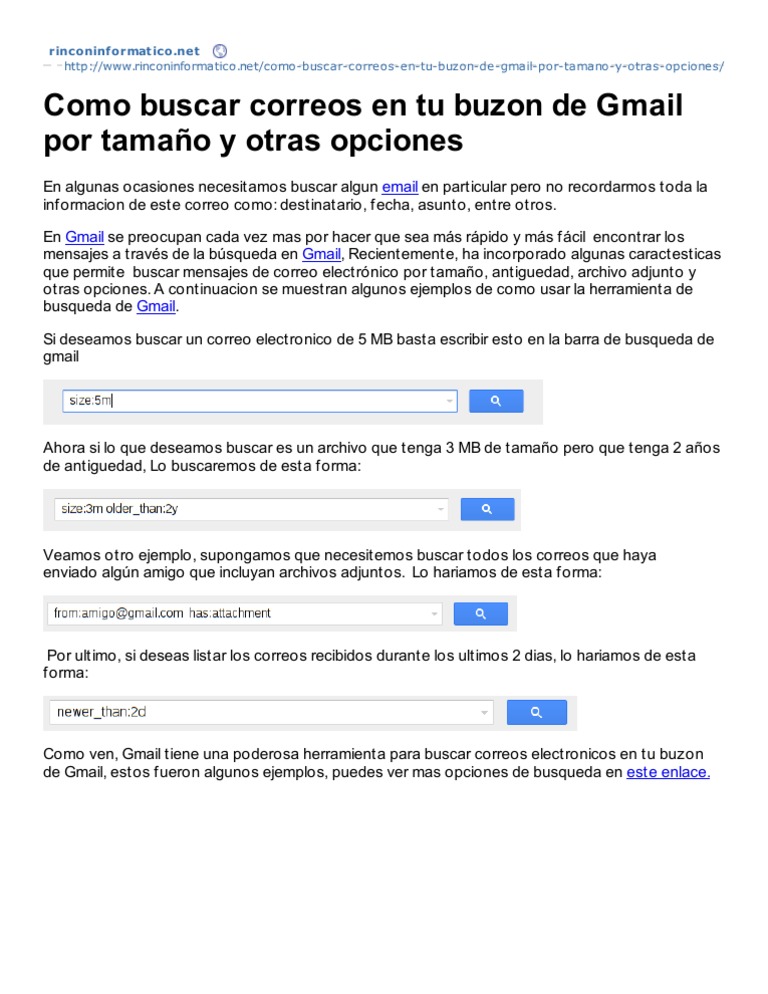 rinconinformatico.net
http://www.rinconinformatico.net/como-buscar-correos-en-tu-buzon-de-gmail-por-tamano-y-otras-opciones/

Como buscar correos en tu buzon de Gmail por tamaño y otras opciones

En algunas ocasiones necesitamos buscar algun email en particular pero no recordarmos toda la informacion de este correo como: destinatario, fecha, asunto, entre otros.

En Gmail se preocupan cada vez mas por hacer que sea más rápido y más fácil encontrar los mensajes a través de la búsqueda en Gmail, Recientemente, ha incorporado algunas caractesticas que permite buscar mensajes de correo electrónico por tamaño, antiguedad, archivo adjunto y otras opciones. A continuacion se muestran algunos ejemplos de como usar la herramienta de busqueda de Gmail.

Si deseamos buscar un correo electronico de 5 MB basta escribir esto en la barra de busqueda de gmail

size:5m

Ahora si lo que deseamos buscar es un archivo que tenga 3 MB de tamaño pero que tenga 2 años de antiguedad, Lo buscaremos de esta forma:

size:3m older_than:2y

Veamos otro ejemplo, supongamos que necesitemos buscar todos los correos que haya enviado algún amigo que incluyan archivos adjuntos. Lo hariamos de esta forma:

from:amigo@gmail.com has:attachment

Por ultimo, si deseas listar los correos recibidos durante los ultimos 2 dias, lo hariamos de esta forma:

newer_than:2d

Como ven, Gmail tiene una poderosa herramienta para buscar correos electronicos en tu buzon de Gmail, estos fueron algunos ejemplos, puedes ver mas opciones de busqueda en este enlace.